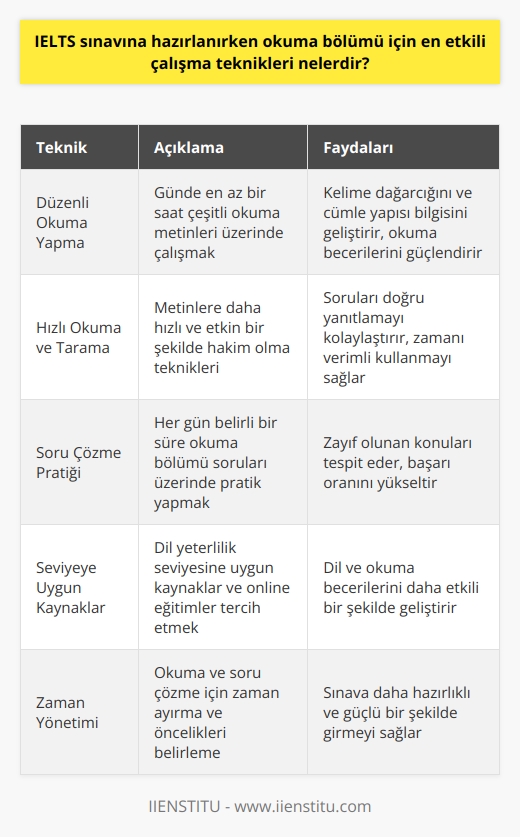 IELTS sınavına hazırlanırken okuma bölümü için en etkili çalışma teknikleri nelerdir?

| Teknik | Açıklama | Faydaları |
|---|---|---|
| Düzenli Okuma Yapma | Günde en az bir saat çeşitli okuma metinleri üzerinde çalışmak | Kelime dağarcığını ve cümle yapısı bilgisini geliştirir, okuma becerilerini güçlendirir |
| Hızlı Okuma ve Tarama | Metinlere daha hızlı ve etkin bir şekilde hakim olma teknikleri | Soruları doğru yanıtlamayı kolaylaştırır, zamanı verimli kullanmayı sağlar |
| Soru Çözme Pratiği | Her gün belirli bir süre okuma bölümü soruları üzerinde pratik yapmak | Zayıf olunan konuları tespit eder, başarı oranını yükseltir |
| Seviyeye Uygun Kaynaklar | Dil yeterlilik seviyesine uygun kaynaklar ve online eğitimler tercih etmek | Dil ve okuma becerilerini daha etkili bir şekilde geliştirir |
| Zaman Yönetimi | Okuma ve soru çözme için zaman ayırma ve öncelikleri belirleme | Sınava daha hazırlıklı ve güçlü bir şekilde girmeyi sağlar |

IIENSTITU - www.iienstitu.com